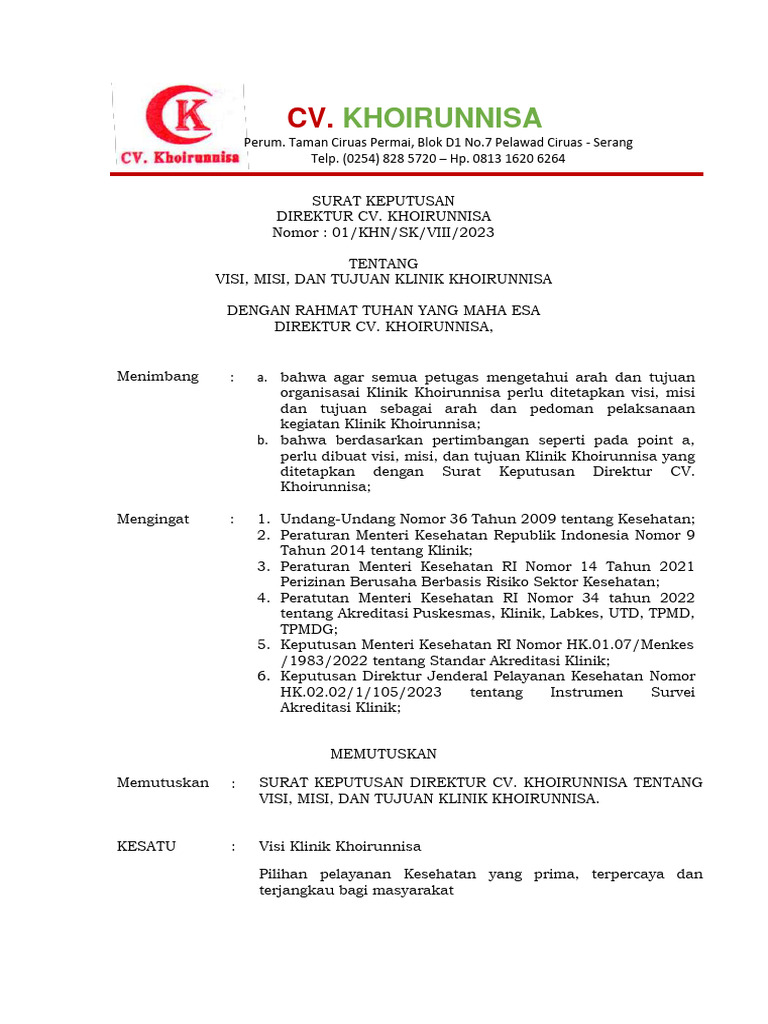 K
CV. Khoirunnisa

CV. KHOIRUNNISA
Perum. Taman Ciruas Permai, Blok D1 No.7 Pelawad Ciruas - Serang
Telp. (0254) 828 5720 – Hp. 0813 1620 6264

SURAT KEPUTUSAN
DIREKTUR CV. KHOIRUNNISA
Nomor : 01/KHN/SK/VIII/2023

TENTANG
VISI, MISI, DAN TUJUAN KLINIK KHOIRUNNISA

DENGAN RAHMAT TUHAN YANG MAHA ESA
DIREKTUR CV. KHOIRUNNISA,

Menimbang : a. bahwa agar semua petugas mengetahui arah dan tujuan organisasi Klinik Khoirunnisa perlu ditetapkan visi, misi dan tujuan sebagai arah dan pedoman pelaksanaan kegiatan Klinik Khoirunnisa;
b. bahwa berdasarkan pertimbangan seperti pada point a, perlu dibuat visi, misi, dan tujuan Klinik Khoirunnisa yang ditetapkan dengan Surat Keputusan Direktur CV. Khoirunnisa;

Mengingat : 1. Undang-Undang Nomor 36 Tahun 2009 tentang Kesehatan;
2. Peraturan Menteri Kesehatan Republik Indonesia Nomor 9 Tahun 2014 tentang Klinik;
3. Peraturan Menteri Kesehatan RI Nomor 14 Tahun 2021 Perizinan Berusaha Berbasis Risiko Sektor Kesehatan;
4. Peratutan Menteri Kesehatan RI Nomor 34 tahun 2022 tentang Akreditasi Puskesmas, Klinik, Labkes, UTD, TPMD, TPMDG;
5. Keputusan Menteri Kesehatan RI Nomor HK.01.07/Menkes /1983/2022 tentang Standar Akreditasi Klinik;
6. Keputusan Direktur Jenderal Pelayanan Kesehatan Nomor HK.02.02/1/105/2023 tentang Instrumen Survei Akreditasi Klinik;

MEMUTUSKAN

Memutuskan : SURAT KEPUTUSAN DIREKTUR CV. KHOIRUNNISA TENTANG VISI, MISI, DAN TUJUAN KLINIK KHOIRUNNISA.

KESATU : Visi Klinik Khoirunnisa

Pilihan pelayanan Kesehatan yang prima, terpercaya dan terjangkau bagi masyarakat